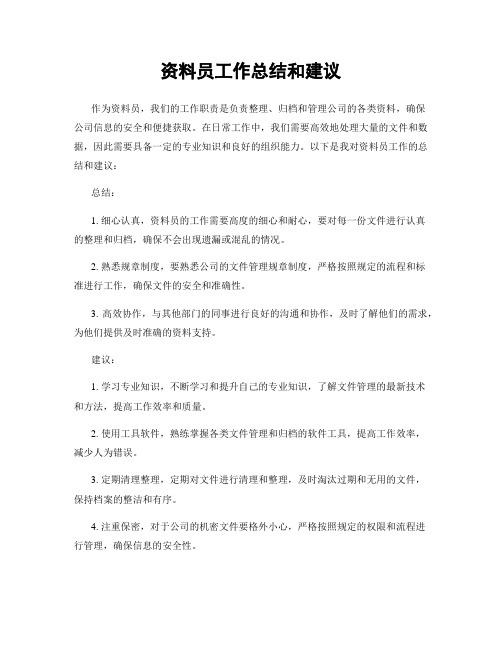 资料员工作总结和建议

作为资料员，我们的工作职责是负责整理、归档和管理公司的各类资料，确保公司信息的安全和便捷获取。在日常工作中，我们需要高效地处理大量的文件和数据，因此需要具备一定的专业知识和良好的组织能力。以下是我对资料员工作的总结和建议：

总结：

1. 细心认真，资料员的工作需要高度的细心和耐心，要对每一份文件进行认真的整理和归档，确保不会出现遗漏或混乱的情况。

2. 熟悉规章制度，要熟悉公司的文件管理规章制度，严格按照规定的流程和标准进行工作，确保文件的安全和准确性。

3. 高效协作，与其他部门的同事进行良好的沟通和协作，及时了解他们的需求，为他们提供及时准确的资料支持。

建议：

1. 学习专业知识，不断学习和提升自己的专业知识，了解文件管理的最新技术和方法，提高工作效率和质量。

2. 使用工具软件，熟练掌握各类文件管理和归档的软件工具，提高工作效率，减少人为错误。

3. 定期清理整理，定期对文件进行清理和整理，及时淘汰过期和无用的文件，保持档案的整洁和有序。

4. 注重保密，对于公司的机密文件要格外小心，严格按照规定的权限和流程进行管理，确保信息的安全性。